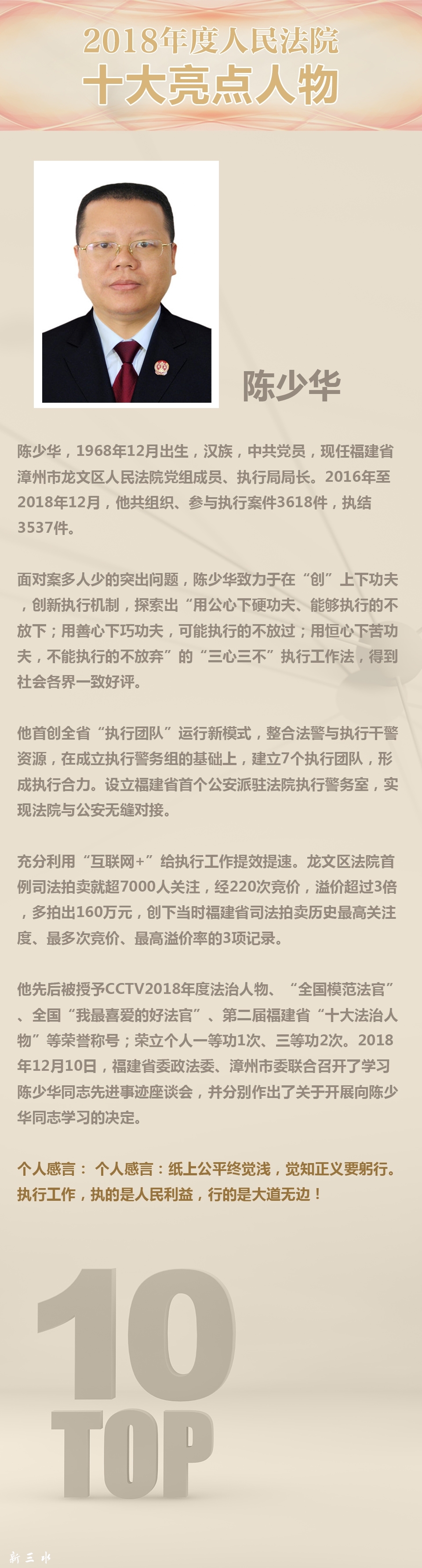 2018年度人民法院
十大亮点人物

陈少华

陈少华，1968年12月出生，汉族，中共党员，现任福建省漳州市龙文区人民法院党组成员、执行局局长。2016年至2018年12月，他共组织、参与执行案件3618件，执结3537件。

面对案多人少的突出问题，陈少华致力于在“创”上下功夫，创新执行机制，探索出“用公心下硬功夫、能够执行的不放下；用善心下巧功夫，可能执行的不放过；用恒心下苦功夫，不能执行的不放弃”的“三心三不”执行工作法，得到社会各界一致好评。

他首创全省“执行团队”运行新模式，整合法警与执行干警资源，在成立执行警务组的基础上，建立7个执行团队，形成执行合力。设立福建省首个公安派驻法院执行警务室，实现法院与公安无缝对接。

充分利用“互联网+”给执行工作提效提速。龙文区法院首例司法拍卖就超7000人关注，经220次竞价，溢价超过3倍，多拍出160万元，创下当时福建省司法拍卖历史最高关注度、最多次竞价、最高溢价率的3项记录。

他先后被授予CCTV2018年度法治人物、“全国模范法官”、全国“我最喜爱的好法官”、第二届福建省“十大法治人物”等荣誉称号；荣立个人一等功1次、三等功2次。2018年12月10日，福建省委政法委、漳州市委联合召开了学习陈少华同志先进事迹座谈会，并分别作出了关于开展向陈少华同志学习的决定。

个人感言： 个人感言：纸上公平终觉浅，觉知正义要躬行。执行工作，执的是人民利益，行的是大道无边！

10
TOP

新三水